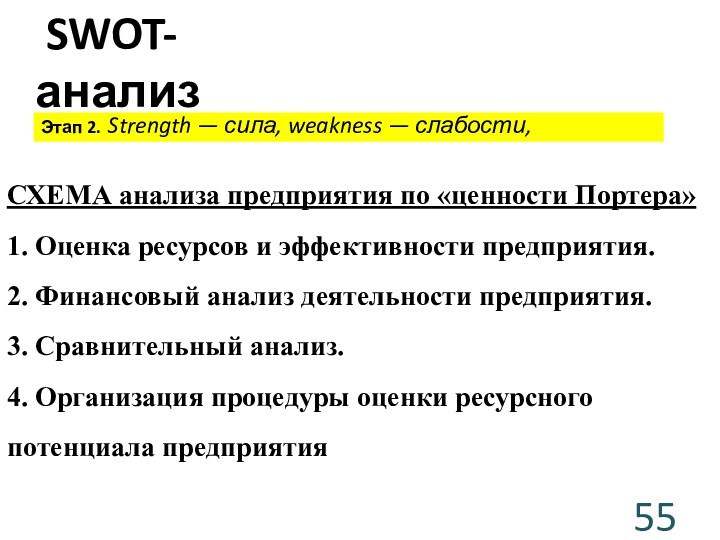 SWOT-анализ

Этап 2. Strength — сила, weakness — слабости,

СХЕМА анализа предприятия по «ценности Портера»

1. Оценка ресурсов и эффективности предприятия.

2. Финансовый анализ деятельности предприятия.

3. Сравнительный анализ.

4. Организация процедуры оценки ресурсного потенциала предприятия

55